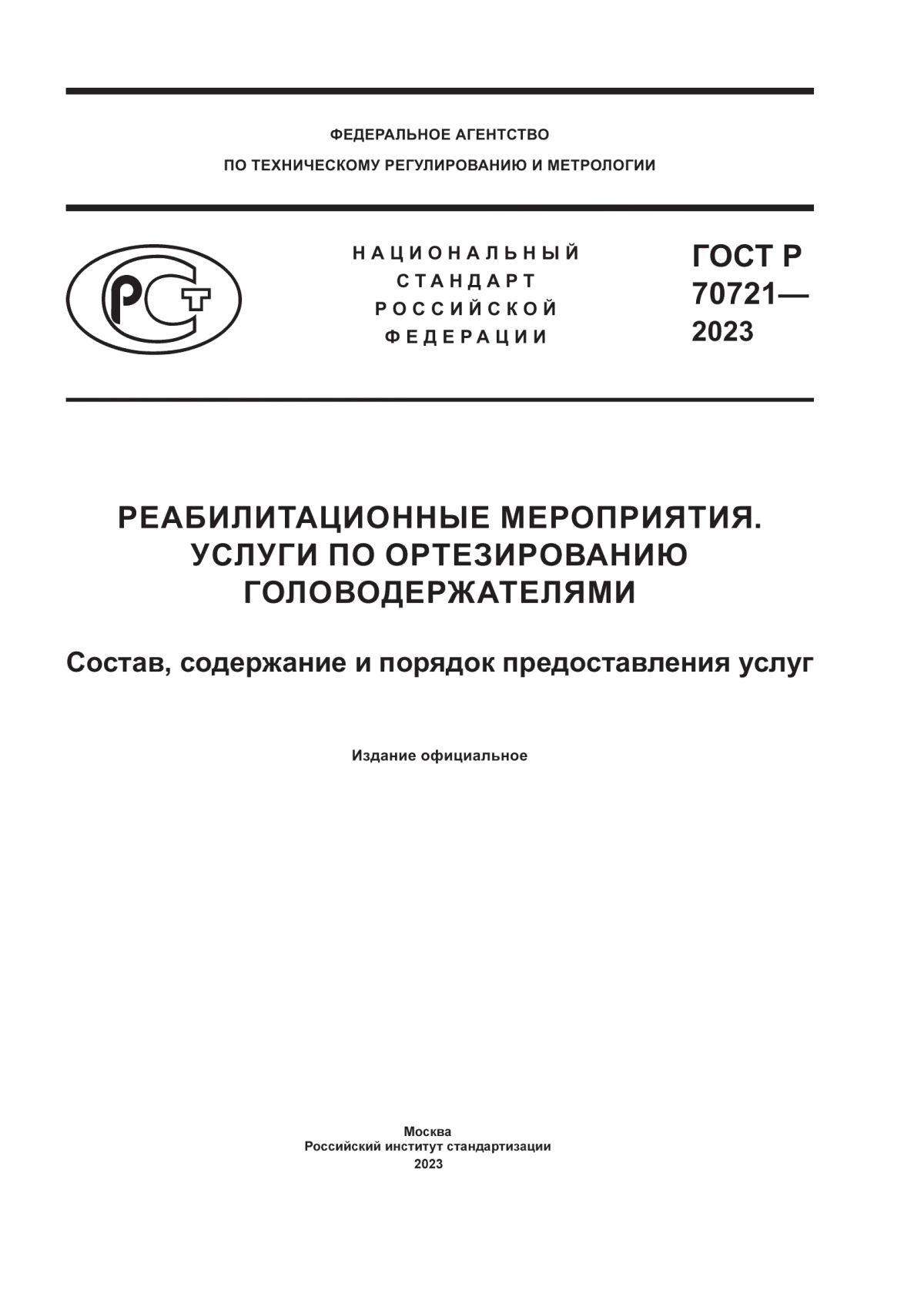 ФЕДЕРАЛЬНОЕ АГЕНТСТВО
ПО ТЕХНИЧЕСКОМУ РЕГУЛИРОВАНИЮ И МЕТРОЛОГИИ

РСТ

НАЦИОНАЛЬНЫЙ
СТАНДАРТ
РОССИЙСКОЙ
ФЕДЕРАЦИИ

ГОСТ Р
70721—
2023

РЕАБИЛИТАЦИОННЫЕ МЕРОПРИЯТИЯ.
УСЛУГИ ПО ОРТЕЗИРОВАНИЮ
ГОЛОВОДЕРЖАТЕЛЯМИ

Состав, содержание и порядок предоставления услуг

Издание официальное

Москва
Российский институт стандартизации
2023